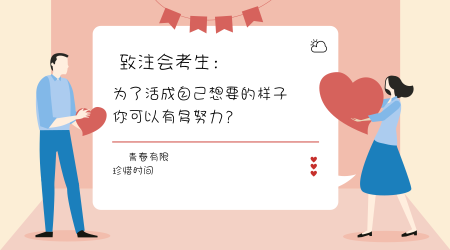 致注会考生：

为了活成自己想要的样子
你可以有多努力？

青春有限
珍惜时间